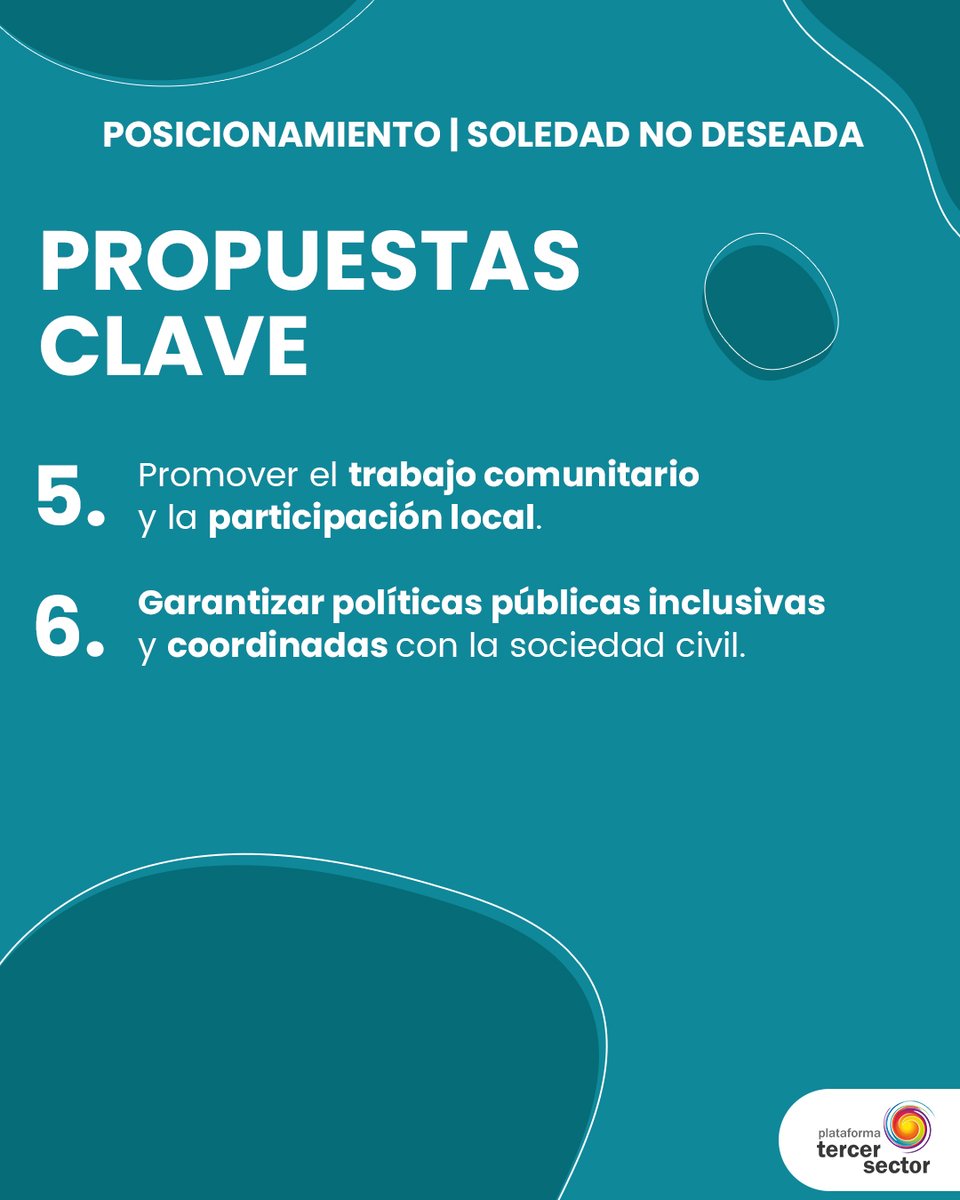 POSICIONAMIENTO | SOLEDAD NO DESEADA

PROPUESTAS CLAVE

5. Promover el trabajo comunitario y la participación local.

6. Garantizar políticas públicas inclusivas y coordinadas con la sociedad civil.

plataforma tercer sector